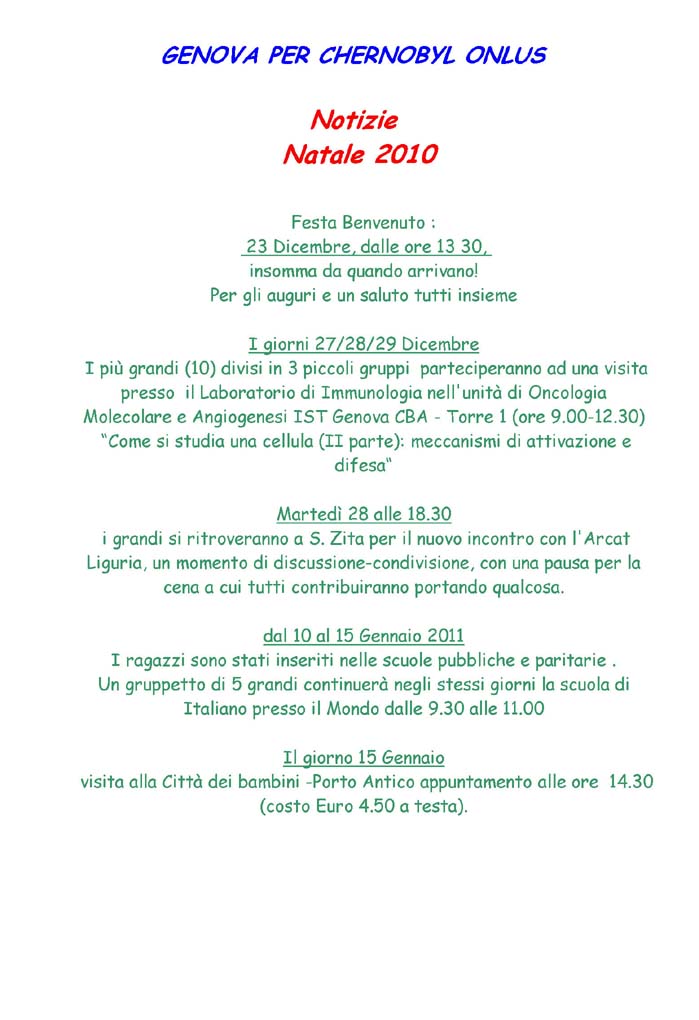 GENOVA PER CHERNOBYL ONLUS

Notizie
Natale 2010

Festa Benvenuto :
23 Dicembre, dalle ore 13 30,
insomma da quando arrivano!
Per gli auguri e un saluto tutti insieme

I giorni 27/28/29 Dicembre
I più grandi (10) divisi in 3 piccoli gruppi parteciperanno ad una visita presso il Laboratorio di Immunologia nell'unità di Oncologia Molecolare e Angiogenesi IST Genova CBA - Torre 1 (ore 9.00-12.30) "Come si studia una cellula (II parte): meccanismi di attivazione e difesa"

Martedì 28 alle 18.30
i grandi si ritroveranno a S. Zita per il nuovo incontro con l'Arcat Liguria, un momento di discussione-condivisione, con una pausa per la cena a cui tutti contribuiranno portando qualcosa.

dal 10 al 15 Gennaio 2011
I ragazzi sono stati inseriti nelle scuole pubbliche e paritarie .
Un gruppetto di 5 grandi continuerà negli stessi giorni la scuola di Italiano presso il Mondo dalle 9.30 alle 11.00

Il giorno 15 Gennaio
visita alla Città dei bambini -Porto Antico appuntamento alle ore 14.30 (costo Euro 4.50 a testa).